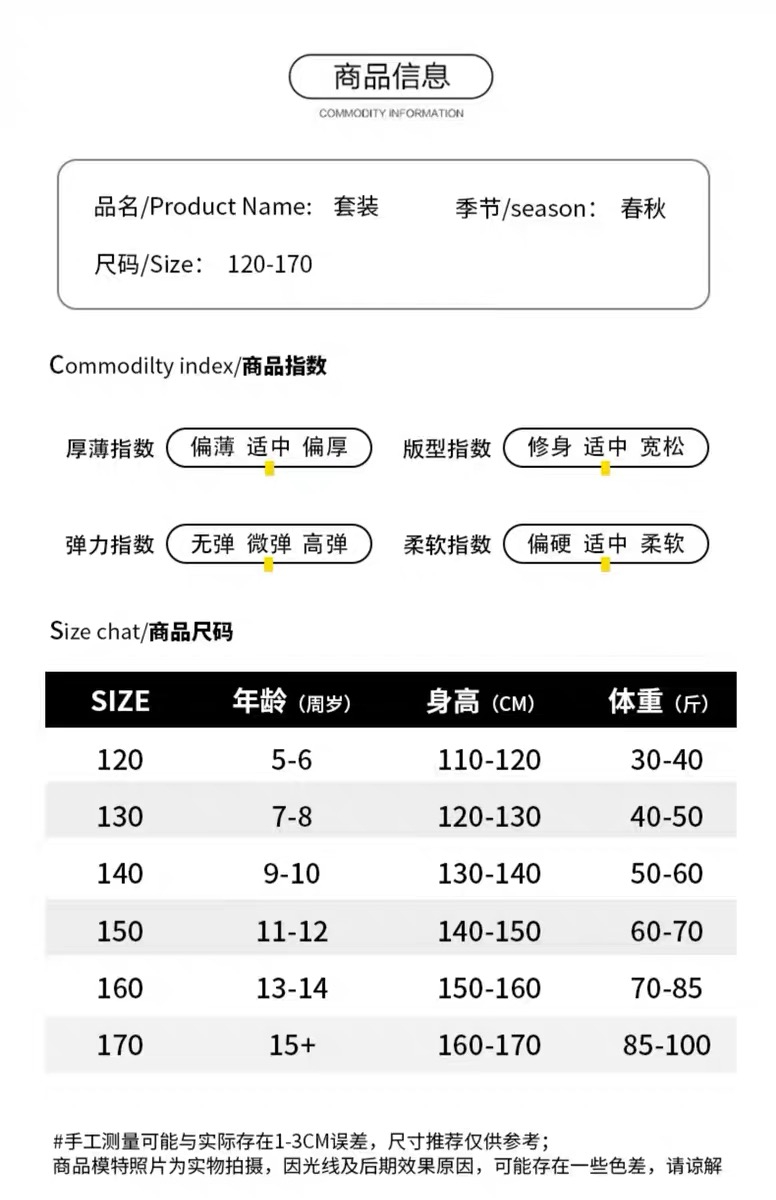 商品信息
COMMODITY INFORMATION

品名/Product Name: 套装 季节/season: 春秋
尺码/Size: 120-170

Commodilty index/商品指数

厚薄指数 偏薄 适中 偏厚 版型指数 修身 适中 宽松

弹力指数 无弹 微弹 高弹 柔软指数 偏硬 适中 柔软

Size chat/商品尺码

| SIZE | 年龄（周岁） | 身高（CM） | 体重（斤） |
|---|---|---|---|
| 120 | 5-6 | 110-120 | 30-40 |
| 130 | 7-8 | 120-130 | 40-50 |
| 140 | 9-10 | 130-140 | 50-60 |
| 150 | 11-12 | 140-150 | 60-70 |
| 160 | 13-14 | 150-160 | 70-85 |
| 170 | 15+ | 160-170 | 85-100 |

#手工测量可能与实际存在1-3CM误差，尺寸推荐仅供参考；
商品模特照片为实物拍摄，因光线及后期效果原因，可能存在一些色差，请谅解